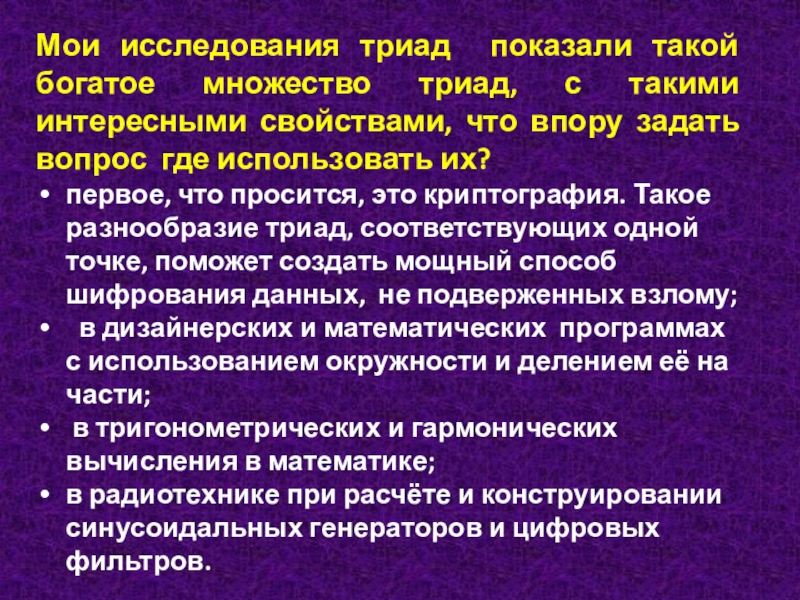 Мои исследования триад показали такой богатое множество триад, с такими интересными свойствами, что впору задать вопрос где использовать их?

• первое, что просится, это криптография. Такое разнообразие триад, соответствующих одной точке, поможет создать мощный способ шифрования данных, не подверженных взлому;
• в дизайнерских и математических программах с использованием окружности и делением её на части;
• в тригонометрических и гармонических вычисления в математике;
• в радиотехнике при расчёте и конструировании синусоидальных генераторов и цифровых фильтров.